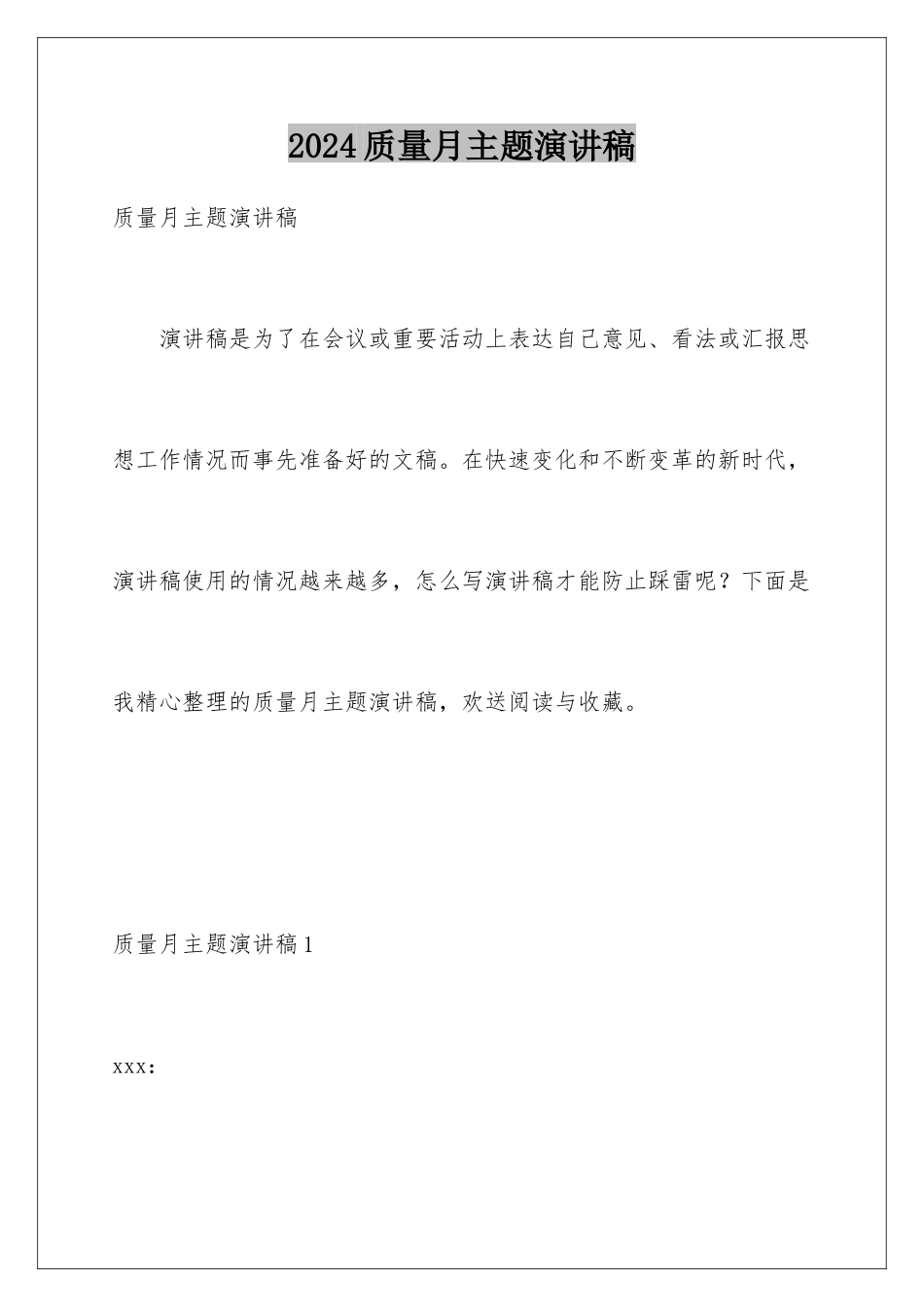 2024质量月主题演讲稿

质量月主题演讲稿

演讲稿是为了在会议或重要活动上表达自己意见、看法或汇报思想工作情况而事先准备好的文稿。在快速变化和不断变革的新时代，演讲稿使用的情况越来越多，怎么写演讲稿才能防止踩雷呢？下面是我精心整理的质量月主题演讲稿，欢送阅读与收藏。

质量月主题演讲稿1

xxx：